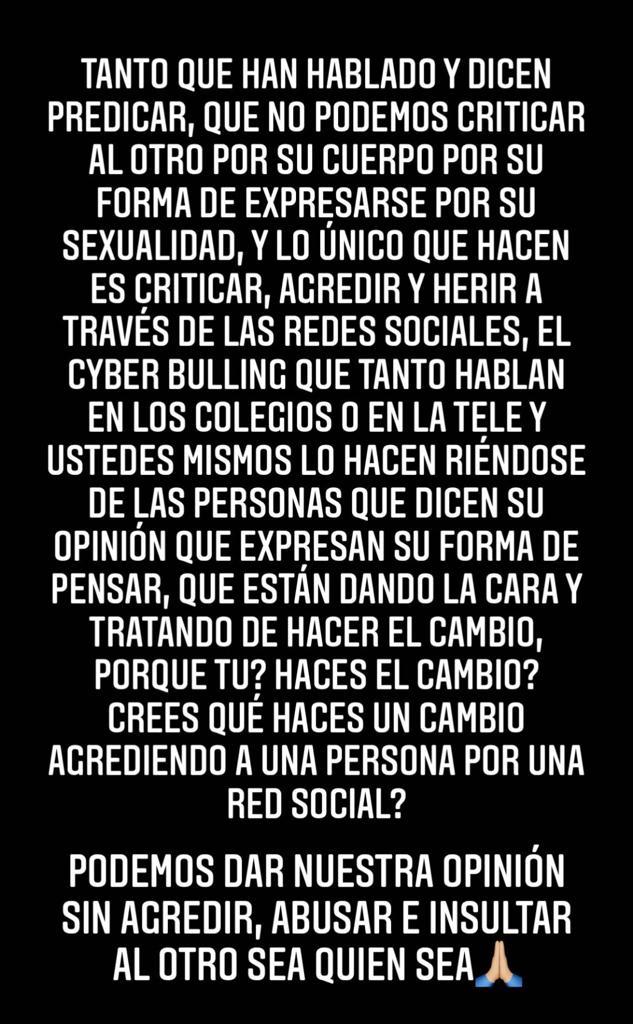 TANTO QUE HAN HABLADO Y DICEN PREDICAR, QUE NO PODEMOS CRITICAR AL OTRO POR SU CUERPO POR SU FORMA DE EXPRESARSE POR SU SEXUALIDAD, Y LO ÚNICO QUE HACEN ES CRITICAR, AGREDIR Y HERIR A TRAVÉS DE LAS REDES SOCIALES, EL CYBER BULLING QUE TANTO HABLAN EN LOS COLEGIOS O EN LA TELE Y USTEDES MISMOS LO HACEN RIÉNDOSE DE LAS PERSONAS QUE DICEN SU OPINIÓN QUE EXPRESAN SU FORMA DE PENSAR, QUE ESTÁN DANDO LA CARA Y TRATANDO DE HACER EL CAMBIO, PORQUE TU? HACES EL CAMBIO? CREES QUÉ HACES UN CAMBIO AGREDIENDO A UNA PERSONA POR UNA RED SOCIAL?

PODEMOS DAR NUESTRA OPINIÓN SIN AGREDIR, ABUSAR E INSULTAR AL OTRO SEA QUIEN SEA🙏🏼